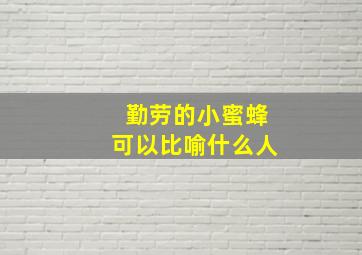 勤劳的小蜜蜂
可以比喻什么人